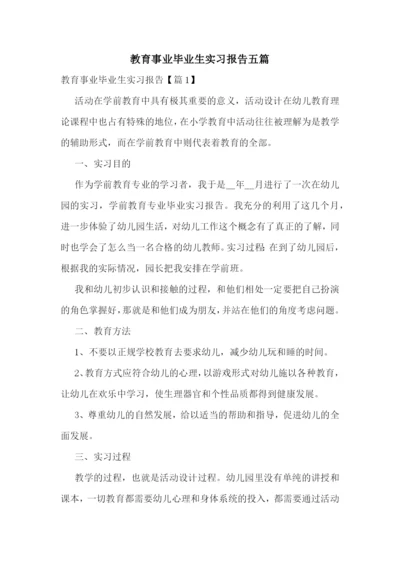 教育事业毕业生实习报告五篇

教育事业毕业生实习报告【篇1】

活动在学前教育中具有极其重要的意义，活动设计在幼儿教育理论课程中也占有特殊的地位，在小学教育中活动往往被理解为是教学的辅助形式，而在学前教育中则代表着教育的全部。

一、实习目的

作为学前教育专业的学习者，我于是__年__月进行了一次在幼儿园的实习，学前教育专业毕业实习报告。我充分的利用了这几个月，进一步体验了幼儿园生活，对幼儿工作这个概念有了真正的了解，同时也学会了怎么当一名合格的幼儿教师。实习过程 在到了幼儿园后，根据我的实际情况，园长把我安排在学前班。

我和幼儿初步认识和接触的过程，和他们相处一定要把自己扮演的角色掌握好，那就是和他们成为朋友，并站在他们的角度考虑问题。

二、教育方法

1、不要以正规学校教育去要求幼儿，减少幼儿玩和睡的时间。

2、教育方式应符合幼儿的心理，以游戏形式对幼儿施以各种教育，让幼儿在欢乐中学习，使生理器官和个性品质都得到健康发展。

3、尊重幼儿的自然发展，给以适当的帮助和指导，促进幼儿的全面发展。

三、实习过程

教学的过程，也就是活动设计过程。幼儿园里没有单纯的讲授和课本，一切教育都需要幼儿心理和身体系统的投入，都需要通过活动